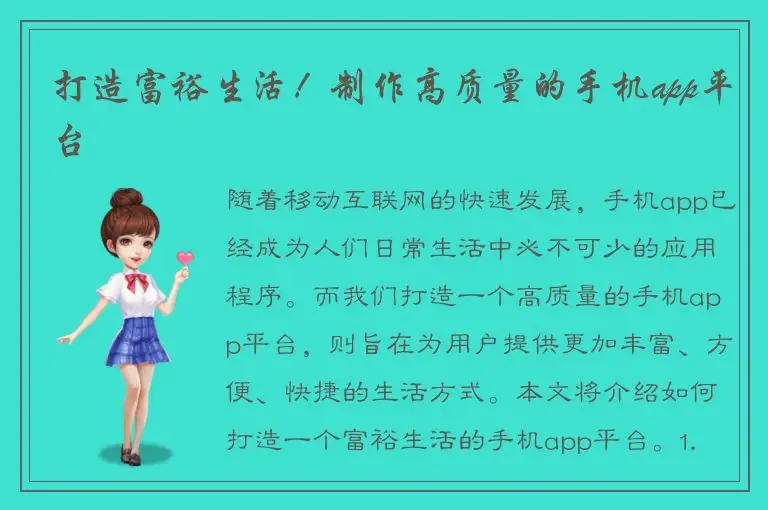 打造富裕生活！制作高质量的手机app平台

随着移动互联网的快速发展，手机app已经成为人们日常生活中必不可少的应用程序。而我们打造一个高质量的手机app平台，则旨在为用户提供更加丰富、方便、快捷的生活方式。本文将介绍如何打造一个富裕生活的手机app平台。1.